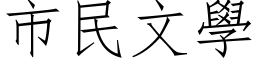 市民文學